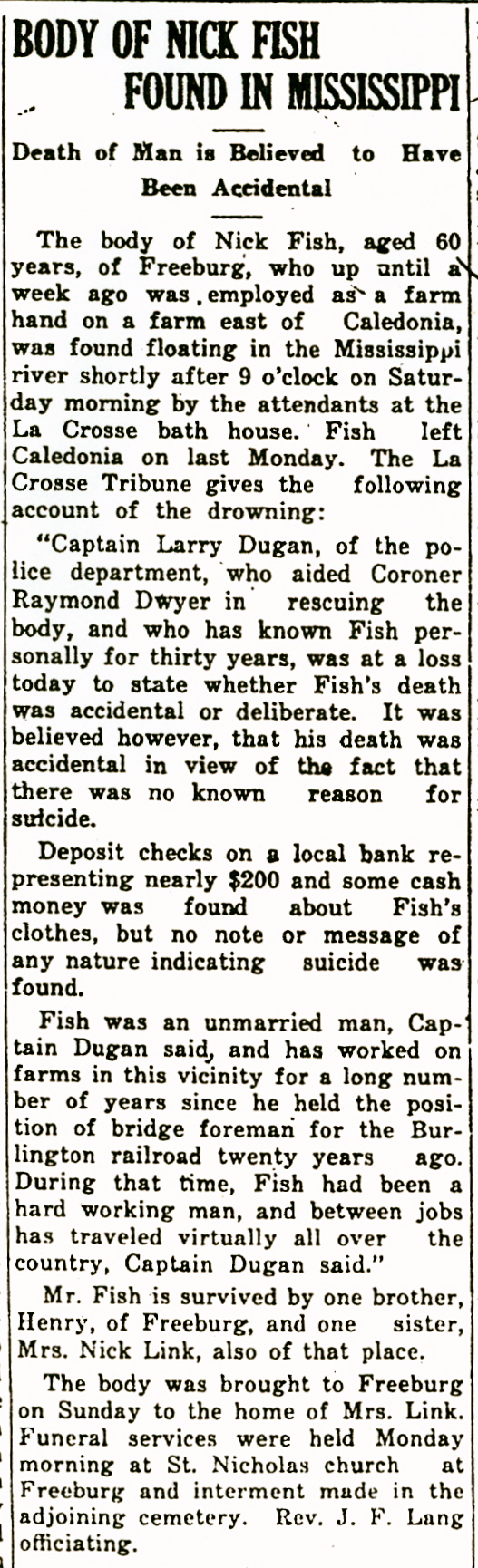 BODY OF NICK FISH FOUND IN MISSISSIPPI

Death of Man is Believed to Have Been Accidental

The body of Nick Fish, aged 60 years, of Freeburg, who up until a week ago was employed as a farm hand on a farm east of Caledonia, was found floating in the Mississippi river shortly after 9 o'clock on Saturday morning by the attendants at the La Crosse bath house. Fish left Caledonia on last Monday. The La Crosse Tribune gives the following account of the drowning:

"Captain Larry Dugan, of the police department, who aided Coroner Raymond Dwyer in rescuing the body, and who has known Fish personally for thirty years, was at a loss today to state whether Fish's death was accidental or deliberate. It was believed however, that his death was accidental in view of the fact that there was no known reason for suicide.

Deposit checks on a local bank representing nearly $200 and some cash money was found about Fish's clothes, but no note or message of any nature indicating suicide was found.

Fish was an unmarried man, Captain Dugan said, and has worked on farms in this vicinity for a long number of years since he held the position of bridge foreman for the Burlington railroad twenty years ago. During that time, Fish had been a hard working man, and between jobs has traveled virtually all over the country, Captain Dugan said."

Mr. Fish is survived by one brother, Henry, of Freeburg, and one sister, Mrs. Nick Link, also of that place.

The body was brought to Freeburg on Sunday to the home of Mrs. Link. Funeral services were held Monday morning at St. Nicholas church at Freeburg and interment made in the adjoining cemetery. Rev. J. F. Lang officiating.